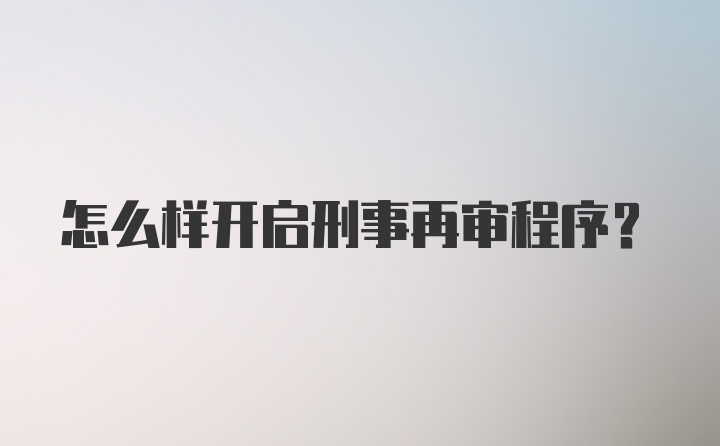 怎么样开启刑事再审程序？